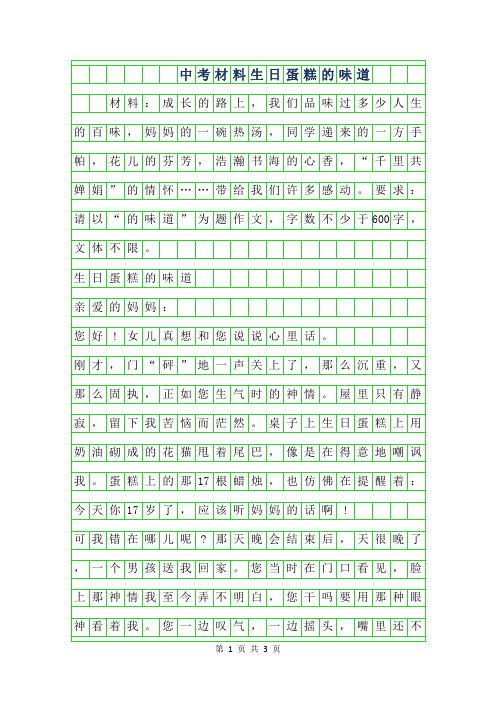 中考材料生日蛋糕的味道

材料：成长的路上，我们品味过多少人生的百味，妈妈的一碗热汤，同学递来的一方手帕，花儿的芬芳，浩瀚书海的心香，“千里共婵娟”的情怀……带给我们许多感动。要求：请以“的味道”为题作文，字数不少于600字，文体不限。

生日蛋糕的味道

亲爱的妈妈：

您好！女儿真想和您说说心里话。

刚才，门“砰”地一声关上了，那么沉重，又那么固执，正如您生气时的神情。屋里只有静寂，留下我苦恼而茫然。桌子上生日蛋糕上用奶油砌成的花猫甩着尾巴，像是在得意地嘲讽我。蛋糕上的那17根蜡烛，也仿佛在提醒着：今天你17岁了，应该听妈妈的话啊！

可我错在哪儿呢？那天晚会结束后，天很晚了，一个男孩送我回家。您当时在门口看见，脸上那神情我至今弄不明白，您干吗要用那种眼神看着我。您一边叹气，一边摇头，嘴里还不

第 1 页 共 3 页